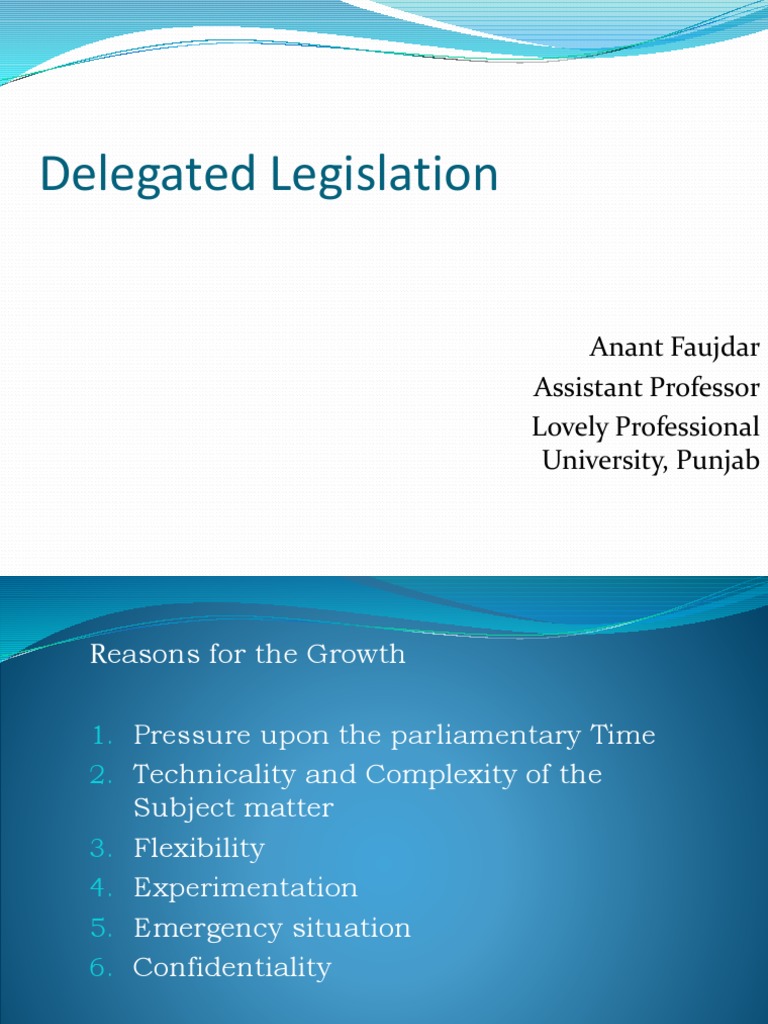 Delegated Legislation

Anant Faujdar
Assistant Professor
Lovely Professional University, Punjab

Reasons for the Growth

1. Pressure upon the parliamentary Time
2. Technicality and Complexity of the Subject matter
3. Flexibility
4. Experimentation
5. Emergency situation
6. Confidentiality